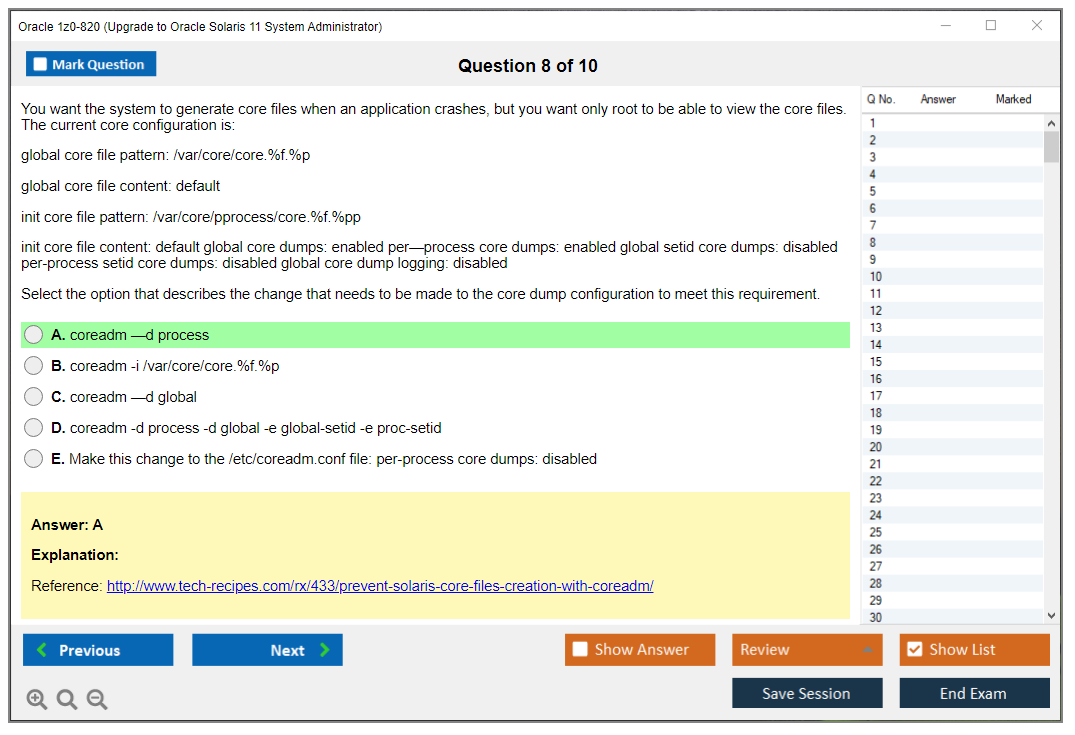 Oracle 1z0-820 (Upgrade to Oracle Solaris 11 System Administrator)

Mark Question

Question 8 of 10

You want the system to generate core files when an application crashes, but you want only root to be able to view the core files. The current core configuration is:

global core file pattern: /var/core/core.%f.%p

global core file content: default

init core file pattern: /var/core/pprocess/core.%f.%pp

init core file content: default global core dumps: enabled per—process core dumps: enabled global setid core dumps: disabled per-process setid core dumps: disabled global core dump logging: disabled

Select the option that describes the change that needs to be made to the core dump configuration to meet this requirement.

A. coreadm —d process

B. coreadm -i /var/core/core.%f.%p

C. coreadm —d global

D. coreadm -d process -d global -e global-setid -e proc-setid

E. Make this change to the /etc/coreadm.conf file: per-process core dumps: disabled

Answer: A

Explanation:

Reference: http://www.tech-recipes.com/rx/433/prevent-solaris-core-files-creation-with-coreadm/

| Q No. | Answer | Marked |
|---|---|---|
| 1 | | |
| 2 | | |
| 3 | | |
| 4 | | |
| 5 | | |
| 6 | | |
| 7 | | |
| 8 | | |
| 9 | | |
| 10 | | |
| 11 | | |
| 12 | | |
| 13 | | |
| 14 | | |
| 15 | | |
| 16 | | |
| 17 | | |
| 18 | | |
| 19 | | |
| 20 | | |
| 21 | | |
| 22 | | |
| 23 | | |
| 24 | | |
| 25 | | |
| 26 | | |
| 27 | | |
| 28 | | |
| 29 | | |
| 30 | | |

Previous

Next

Show Answer

Review

Show List

Save Session

End Exam